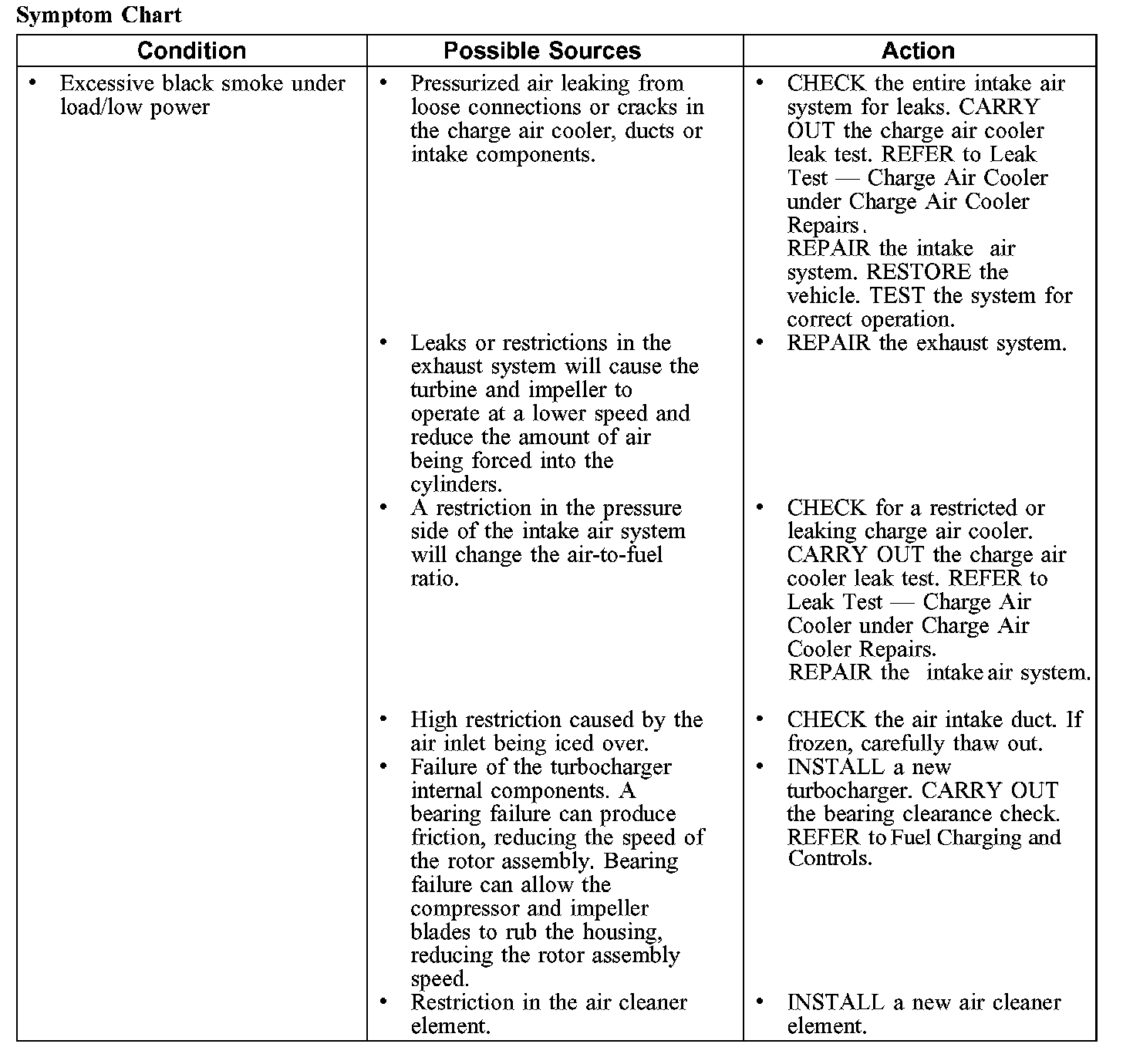 Symptom Chart

| Condition | Possible Sources | Action |
|---|---|---|
| • Excessive black smoke under load/low power | • Pressurized air leaking from loose connections or cracks in the charge air cooler, ducts or intake components. | • CHECK the entire intake air system for leaks. CARRY OUT the charge air cooler leak test. REFER to Leak Test — Charge Air Cooler under Charge Air Cooler Repairs. REPAIR the intake air system. RESTORE the vehicle. TEST the system for correct operation. |
| | • Leaks or restrictions in the exhaust system will cause the turbine and impeller to operate at a lower speed and reduce the amount of air being forced into the cylinders. | • REPAIR the exhaust system. |
| | • A restriction in the pressure side of the intake air system will change the air-to-fuel ratio. | • CHECK for a restricted or leaking charge air cooler. CARRY OUT the charge air cooler leak test. REFER to Leak Test — Charge Air Cooler under Charge Air Cooler Repairs. REPAIR the intake air system. |
| | • High restriction caused by the air inlet being iced over. | • CHECK the air intake duct. If frozen, carefully thaw out. |
| | • Failure of the turbocharger internal components. A bearing failure can produce friction, reducing the speed of the rotor assembly. Bearing failure can allow the compressor and impeller blades to rub the housing, reducing the rotor assembly speed. | • INSTALL a new turbocharger. CARRY OUT the bearing clearance check. REFER to Fuel Charging and Controls. |
| | • Restriction in the air cleaner element. | • INSTALL a new air cleaner element. |